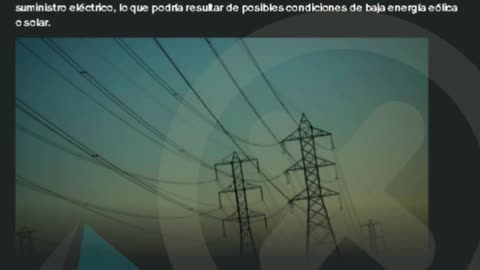 suministro eléctrico, lo que podría resultar de posibles condiciones de baja energía eólica o solar.